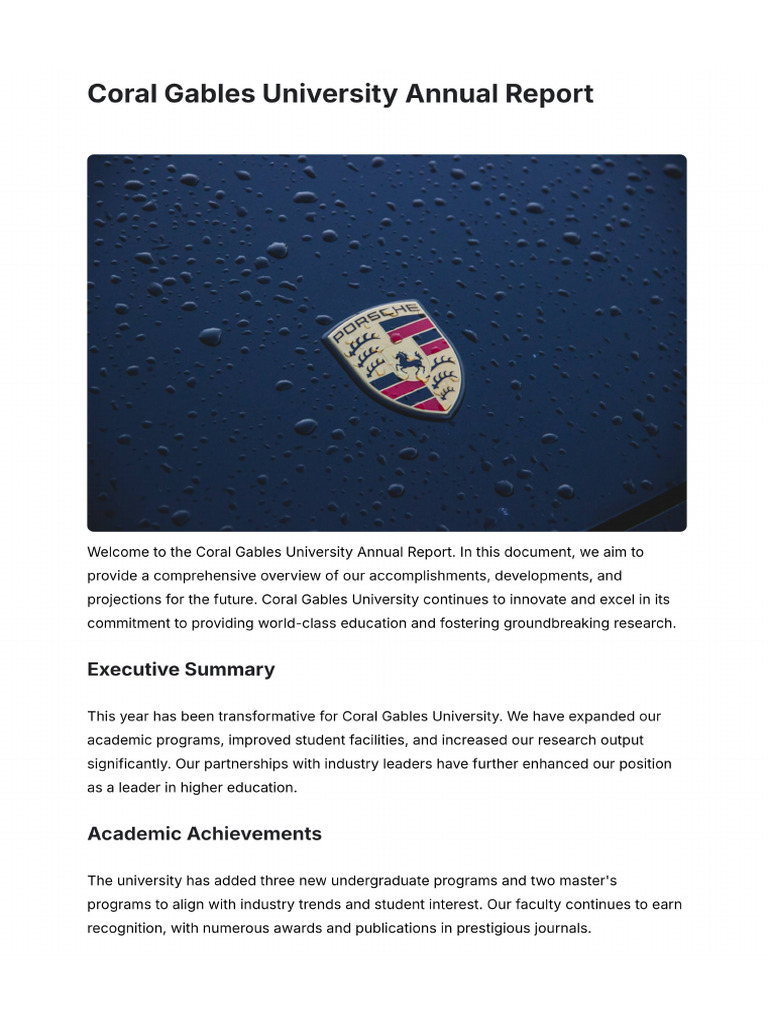 Coral Gables University Annual Report

PORSCHE

Welcome to the Coral Gables University Annual Report. In this document, we aim to provide a comprehensive overview of our accomplishments, developments, and projections for the future. Coral Gables University continues to innovate and excel in its commitment to providing world-class education and fostering groundbreaking research.

Executive Summary

This year has been transformative for Coral Gables University. We have expanded our academic programs, improved student facilities, and increased our research output significantly. Our partnerships with industry leaders have further enhanced our position as a leader in higher education.

Academic Achievements

The university has added three new undergraduate programs and two master's programs to align with industry trends and student interest. Our faculty continues to earn recognition, with numerous awards and publications in prestigious journals.